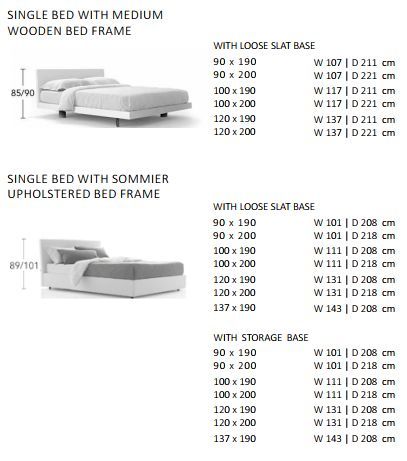 SINGLE BED WITH MEDIUM WOODEN BED FRAME

85/90

WITH LOOSE SLAT BASE

| | |
|---|---|
| 90 x 190 | W 107 \| D 211 cm |
| 90 x 200 | W 107 \| D 221 cm |
| 100 x 190 | W 117 \| D 211 cm |
| 100 x 200 | W 117 \| D 221 cm |
| 120 x 190 | W 137 \| D 211 cm |
| 120 x 200 | W 137 \| D 221 cm |

SINGLE BED WITH SOMMIER UPHOLSTERED BED FRAME

89/101

WITH LOOSE SLAT BASE

| | |
|---|---|
| 90 x 190 | W 101 \| D 208 cm |
| 90 x 200 | W 101 \| D 218 cm |
| 100 x 190 | W 111 \| D 208 cm |
| 100 x 200 | W 111 \| D 218 cm |
| 120 x 190 | W 131 \| D 208 cm |
| 120 x 200 | W 131 \| D 218 cm |
| 137 x 190 | W 143 \| D 208 cm |

WITH STORAGE BASE

| | |
|---|---|
| 90 x 190 | W 101 \| D 208 cm |
| 90 x 200 | W 101 \| D 218 cm |
| 100 x 190 | W 111 \| D 208 cm |
| 100 x 200 | W 111 \| D 218 cm |
| 120 x 190 | W 131 \| D 208 cm |
| 120 x 200 | W 131 \| D 218 cm |
| 137 x 190 | W 143 \| D 208 cm |